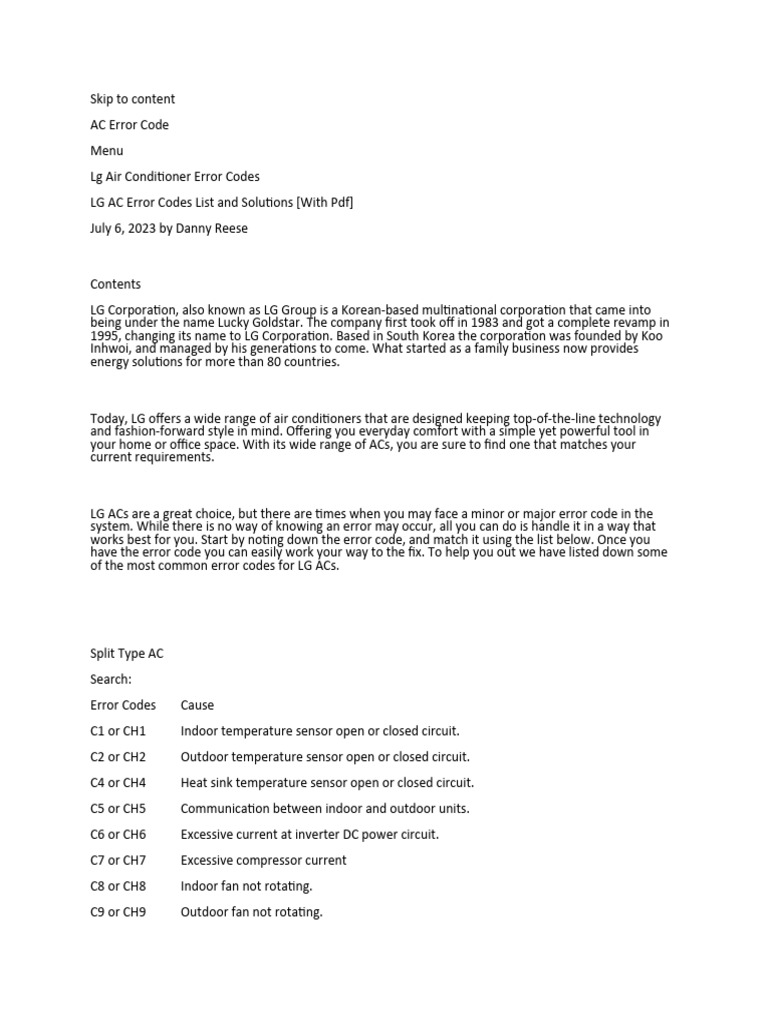 Skip to content

AC Error Code

Menu

Lg Air Conditioner Error Codes

LG AC Error Codes List and Solutions [With Pdf]

July 6, 2023 by Danny Reese

Contents

LG Corporation, also known as LG Group is a Korean-based multinational corporation that came into being under the name Lucky Goldstar. The company first took off in 1983 and got a complete revamp in 1995, changing its name to LG Corporation. Based in South Korea the corporation was founded by Koo Inhwoi, and managed by his generations to come. What started as a family business now provides energy solutions for more than 80 countries.

Today, LG offers a wide range of air conditioners that are designed keeping top-of-the-line technology and fashion-forward style in mind. Offering you everyday comfort with a simple yet powerful tool in your home or office space. With its wide range of ACs, you are sure to find one that matches your current requirements.

LG ACs are a great choice, but there are times when you may face a minor or major error code in the system. While there is no way of knowing an error may occur, all you can do is handle it in a way that works best for you. Start by noting down the error code, and match it using the list below. Once you have the error code you can easily work your way to the fix. To help you out we have listed down some of the most common error codes for LG ACs.

Split Type AC

Search:

| Error Codes | Cause |
|---|---|
| C1 or CH1 | Indoor temperature sensor open or closed circuit. |
| C2 or CH2 | Outdoor temperature sensor open or closed circuit. |
| C4 or CH4 | Heat sink temperature sensor open or closed circuit. |
| C5 or CH5 | Communication between indoor and outdoor units. |
| C6 or CH6 | Excessive current at inverter DC power circuit. |
| C7 or CH7 | Excessive compressor current |
| C8 or CH8 | Indoor fan not rotating. |
| C9 or CH9 | Outdoor fan not rotating. |